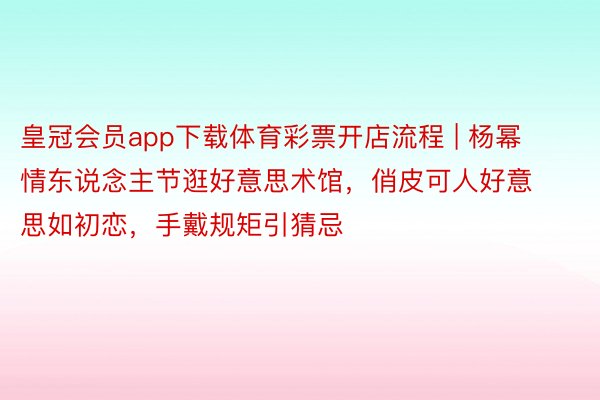 皇冠会员app下载体育彩票开店流程 | 杨幂情东说念主节逛好意思术馆，俏皮可人好意思如初恋，手戴规矩引猜忌